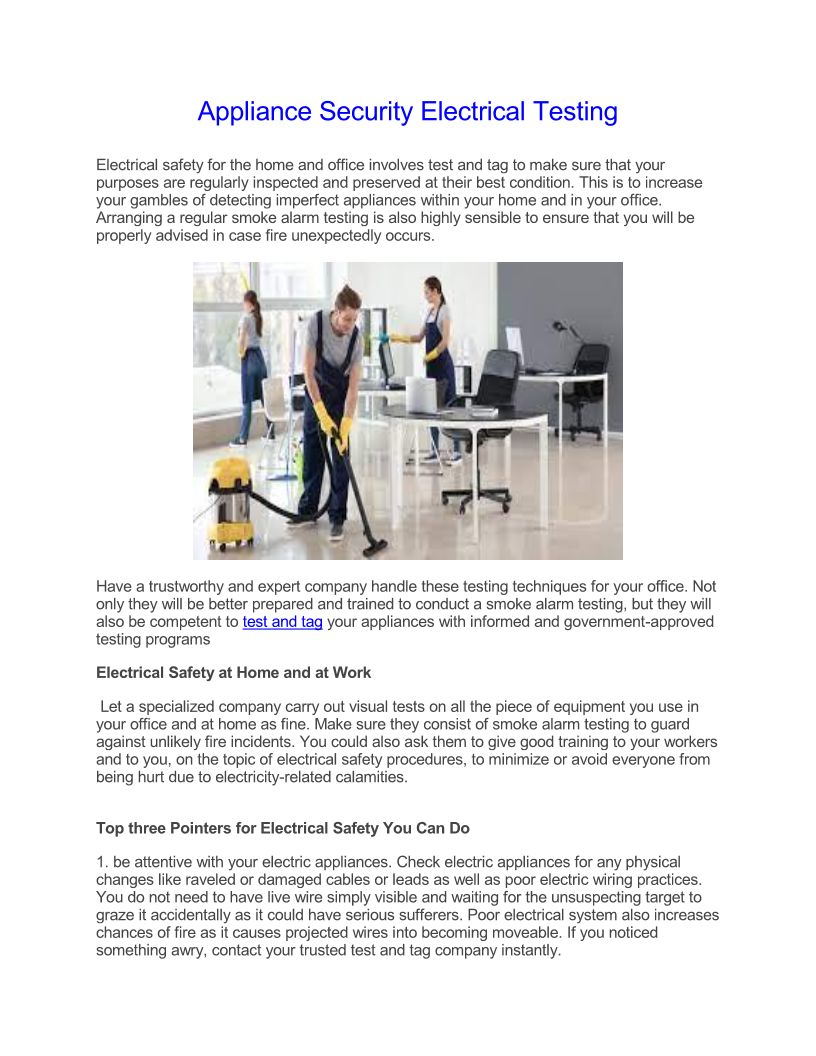 Appliance Security Electrical Testing

Electrical safety for the home and office involves test and tag to make sure that your purposes are regularly inspected and preserved at their best condition. This is to increase your gambles of detecting imperfect appliances within your home and in your office. Arranging a regular smoke alarm testing is also highly sensible to ensure that you will be properly advised in case fire unexpectedly occurs.

Have a trustworthy and expert company handle these testing techniques for your office. Not only they will be better prepared and trained to conduct a smoke alarm testing, but they will also be competent to test and tag your appliances with informed and government-approved testing programs

Electrical Safety at Home and at Work

Let a specialized company carry out visual tests on all the piece of equipment you use in your office and at home as fine. Make sure they consist of smoke alarm testing to guard against unlikely fire incidents. You could also ask them to give good training to your workers and to you, on the topic of electrical safety procedures, to minimize or avoid everyone from being hurt due to electricity-related calamities.

Top three Pointers for Electrical Safety You Can Do

1. be attentive with your electric appliances. Check electric appliances for any physical changes like raveled or damaged cables or leads as well as poor electric wiring practices. You do not need to have live wire simply visible and waiting for the unsuspecting target to graze it accidentally as it could have serious sufferers. Poor electrical system also increases chances of fire as it causes projected wires into becoming moveable. If you noticed something awry, contact your trusted test and tag company instantly.